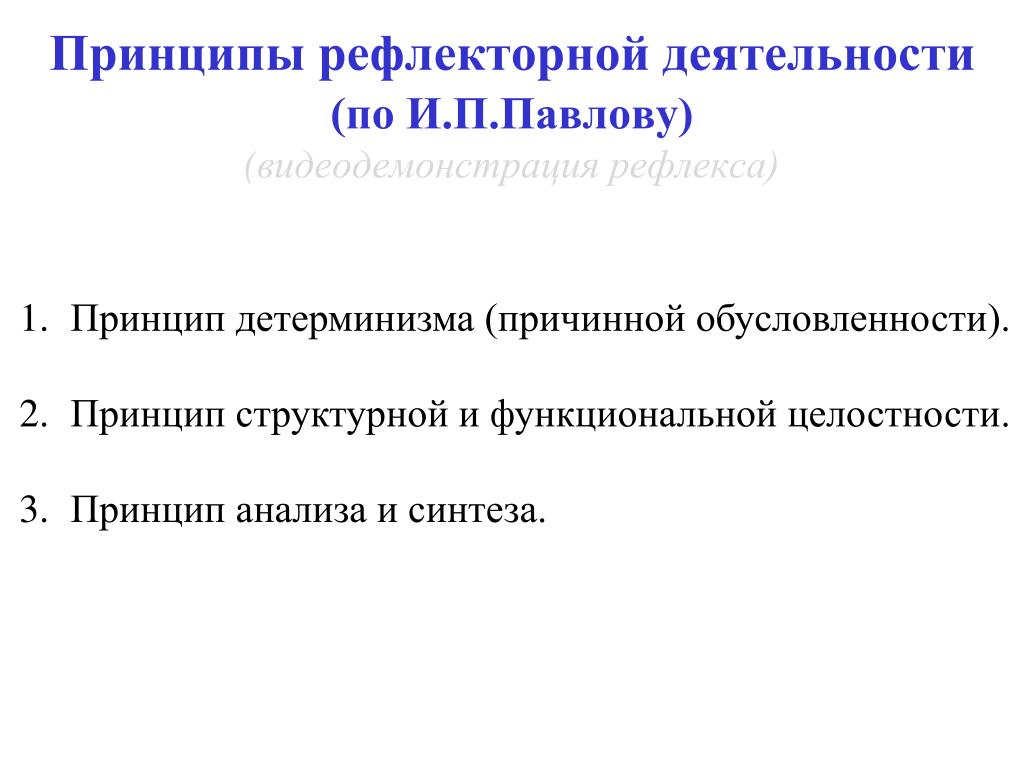 Принципы рефлекторной деятельности
(по И.П.Павлову)
(видеодемонстрация рефлекса)

1. Принцип детерминизма (причинной обусловленности).

2. Принцип структурной и функциональной целостности.

3. Принцип анализа и синтеза.